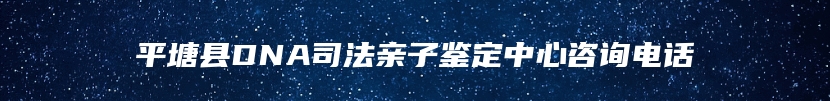 平塘县DNA司法亲子鉴定中心咨询电话